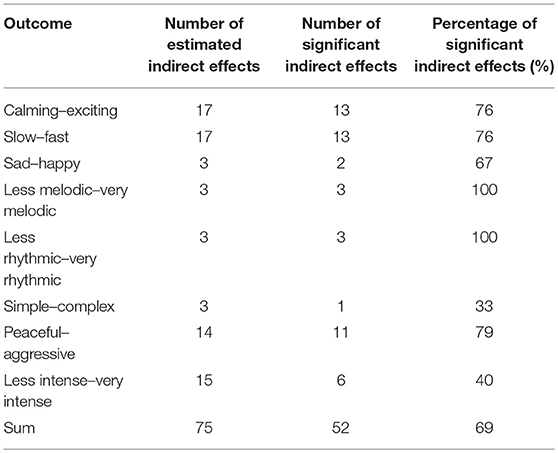 | Outcome | Number of estimated indirect effects | Number of significant indirect effects | Percentage of significant indirect effects (%) |
|---|---|---|---|
| Calming–exciting | 17 | 13 | 76 |
| Slow–fast | 17 | 13 | 76 |
| Sad–happy | 3 | 2 | 67 |
| Less melodic–very melodic | 3 | 3 | 100 |
| Less rhythmic–very rhythmic | 3 | 3 | 100 |
| Simple–complex | 3 | 1 | 33 |
| Peaceful–aggressive | 14 | 11 | 79 |
| Less intense–very intense | 15 | 6 | 40 |
| Sum | 75 | 52 | 69 |